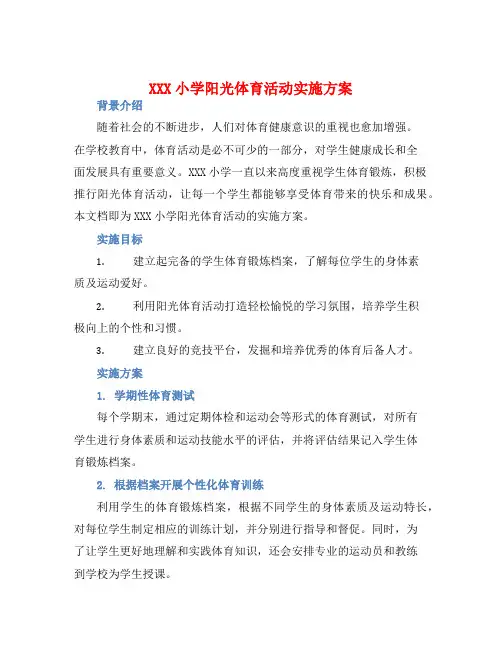 XXX 小学阳光体育活动实施方案

背景介绍

随着社会的不断进步，人们对体育健康意识的重视也愈加增强。在学校教育中，体育活动是必不可少的一部分，对学生健康成长和全面发展具有重要意义。XXX 小学一直以来高度重视学生体育锻炼，积极推行阳光体育活动，让每一个学生都能够享受体育带来的快乐和成果。本文档即为 XXX 小学阳光体育活动的实施方案。

实施目标

1. 建立起完备的学生体育锻炼档案，了解每位学生的身体素质及运动爱好。

2. 利用阳光体育活动打造轻松愉悦的学习氛围，培养学生积极向上的个性和习惯。

3. 建立良好的竞技平台，发掘和培养优秀的体育后备人才。

实施方案

1. 学期性体育测试

每个学期末，通过定期体检和运动会等形式的体育测试，对所有学生进行身体素质和运动技能水平的评估，并将评估结果记入学生体育锻炼档案。

2. 根据档案开展个性化体育训练

利用学生的体育锻炼档案，根据不同学生的身体素质及运动特长，对每位学生制定相应的训练计划，并分别进行指导和督促。同时，为了让学生更好地理解和实践体育知识，还会安排专业的运动员和教练到学校为学生授课。